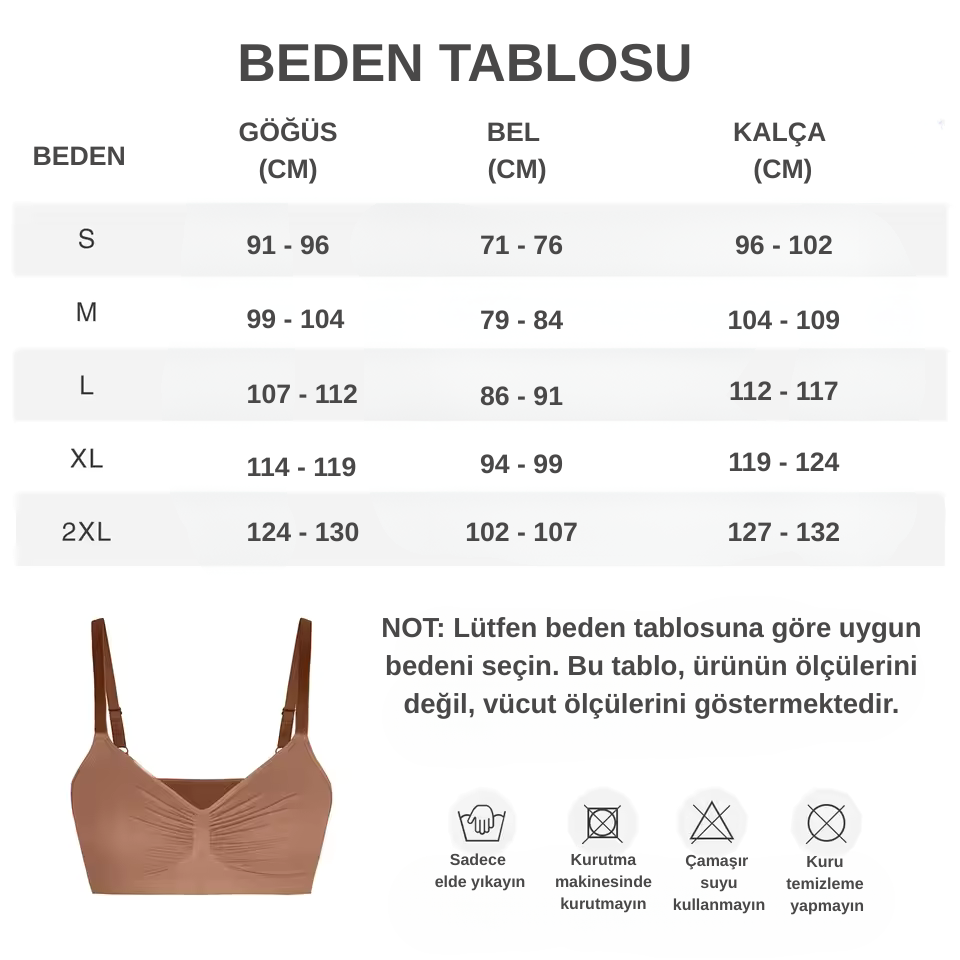 BEDEN TABLOSU

| BEDEN | GÖĞÜS (CM) | BEL (CM) | KALÇA (CM) |
|---|---|---|---|
| S | 91 - 96 | 71 - 76 | 96 - 102 |
| M | 99 - 104 | 79 - 84 | 104 - 109 |
| L | 107 - 112 | 86 - 91 | 112 - 117 |
| XL | 114 - 119 | 94 - 99 | 119 - 124 |
| 2XL | 124 - 130 | 102 - 107 | 127 - 132 |

NOT: Lütfen beden tablosuna göre uygun bedeni seçin. Bu tablo, ürünün ölçülerini değil, vücut ölçülerini göstermektedir.

Sadece elde yıkayın

Kurutma makinesinde kurutmayın

Çamaşır suyu kullanmayın

Kuru temizleme yapmayın